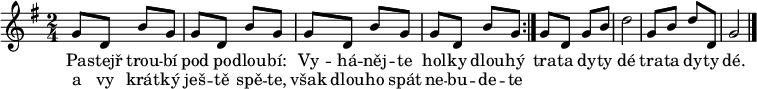 Pastejř trou-bí pod podloubí: Vy - há-něj-te holky dlouhý trata dyty dé trata dyty dé.
a vy krátký ješ-tě spě-te, však dlouho spát ne-bu-de-te